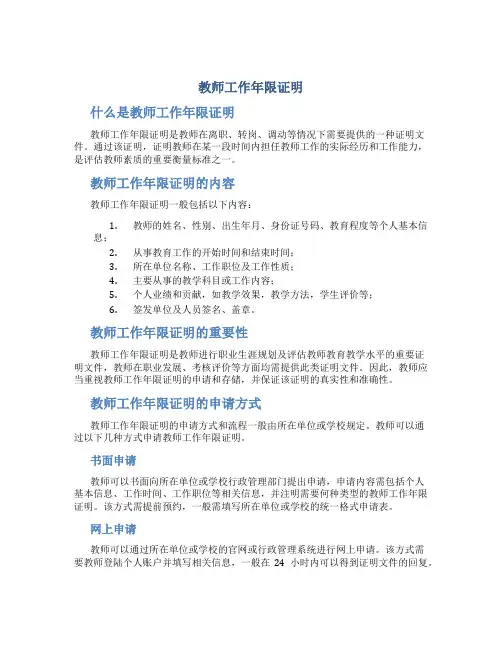 教师工作年限证明

什么是教师工作年限证明

教师工作年限证明是教师在离职、转岗、调动等情况下需要提供的一种证明文件。通过该证明，证明教师在某一段时间内担任教师工作的实际经历和工作能力，是评估教师素质的重要衡量标准之一。

教师工作年限证明的内容

教师工作年限证明一般包括以下内容：

1. 教师的姓名、性别、出生年月、身份证号码、教育程度等个人基本信息；
2. 从事教育工作的开始时间和结束时间；
3. 所在单位名称、工作职位及工作性质；
4. 主要从事的教学科目或工作内容；
5. 个人业绩和贡献，如教学效果，教学方法，学生评价等；
6. 签发单位及人员签名、盖章。

教师工作年限证明的重要性

教师工作年限证明是教师进行职业生涯规划及评估教师教育教学水平的重要证明文件，教师在职业发展、考核评价等方面均需提供此类证明文件。因此，教师应当重视教师工作年限证明的申请和存储，并保证该证明的真实性和准确性。

教师工作年限证明的申请方式

教师工作年限证明的申请方式和流程一般由所在单位或学校规定。教师可以通过以下几种方式申请教师工作年限证明。

书面申请

教师可以书面向所在单位或学校行政管理部门提出申请，申请内容需包括个人基本信息、工作时间、工作职位等相关信息，并注明需要何种类型的教师工作年限证明。该方式需提前预约，一般需填写所在单位或学校的统一格式申请表。

网上申请

教师可以通过所在单位或学校的官网或行政管理系统进行网上申请。该方式需要教师登陆个人账户并填写相关信息，一般在 24 小时内可以得到证明文件的回复。